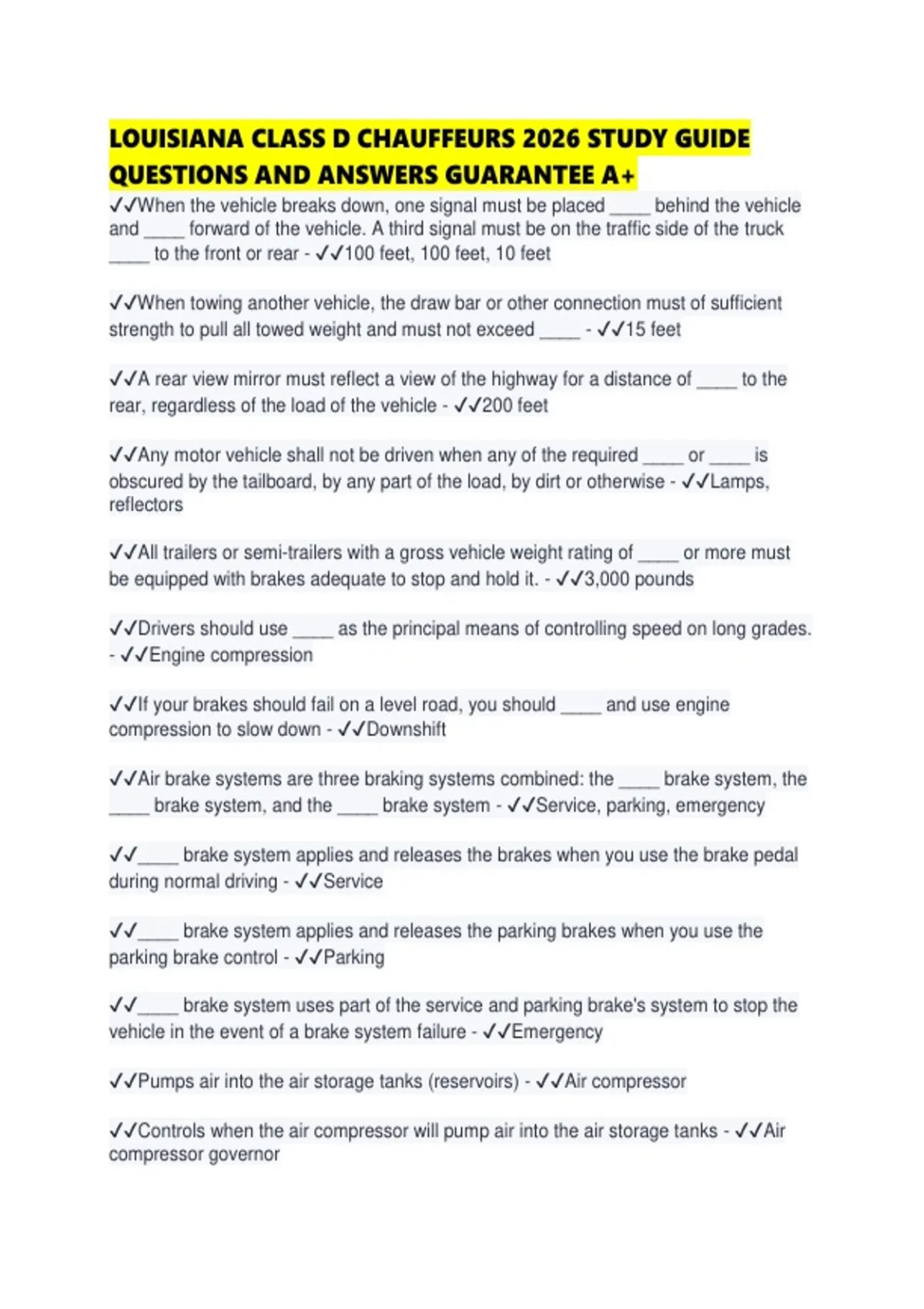 LOUISIANA CLASS D CHAUFFEURS 2026 STUDY GUIDE QUESTIONS AND ANSWERS GUARANTEE A+

✓✓When the vehicle breaks down, one signal must be placed ____ behind the vehicle and ____ forward of the vehicle. A third signal must be on the traffic side of the truck ____ to the front or rear - ✓✓100 feet, 100 feet, 10 feet

✓✓When towing another vehicle, the draw bar or other connection must of sufficient strength to pull all towed weight and must not exceed ____ - ✓✓15 feet

✓✓A rear view mirror must reflect a view of the highway for a distance of ____ to the rear, regardless of the load of the vehicle - ✓✓200 feet

✓✓Any motor vehicle shall not be driven when any of the required ____ or ____ is obscured by the tailboard, by any part of the load, by dirt or otherwise - ✓✓Lamps, reflectors

✓✓All trailers or semi-trailers with a gross vehicle weight rating of ____ or more must be equipped with brakes adequate to stop and hold it. - ✓✓3,000 pounds

✓✓Drivers should use ____ as the principal means of controlling speed on long grades. - ✓✓Engine compression

✓✓If your brakes should fail on a level road, you should ____ and use engine compression to slow down - ✓✓Downshift

✓✓Air brake systems are three braking systems combined: the ____ brake system, the ____ brake system, and the ____ brake system - ✓✓Service, parking, emergency

✓✓____ brake system applies and releases the brakes when you use the brake pedal during normal driving - ✓✓Service

✓✓____ brake system applies and releases the parking brakes when you use the parking brake control - ✓✓Parking

✓✓____ brake system uses part of the service and parking brake's system to stop the vehicle in the event of a brake system failure - ✓✓Emergency

✓✓Pumps air into the air storage tanks (reservoirs) - ✓✓Air compressor

✓✓Controls when the air compressor will pump air into the air storage tanks - ✓✓Air compressor governor